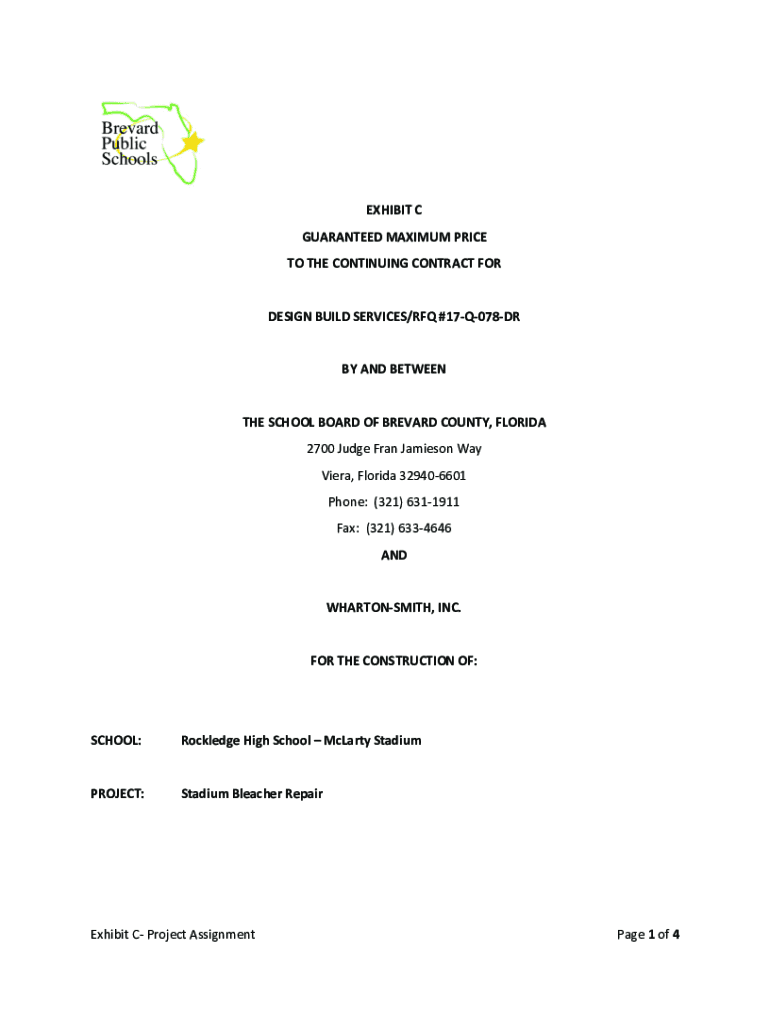 Brevard Public Schools

EXHIBIT C
GUARANTEED MAXIMUM PRICE
TO THE CONTINUING CONTRACT FOR

DESIGN BUILD SERVICES/RFQ #17-Q-078-DR

BY AND BETWEEN

THE SCHOOL BOARD OF BREVARD COUNTY, FLORIDA
2700 Judge Fran Jamieson Way
Viera, Florida 32940-6601
Phone: (321) 631-1911
Fax: (321) 633-4646

AND

WHARTON-SMITH, INC.

FOR THE CONSTRUCTION OF:

SCHOOL: Rockledge High School – McLarty Stadium

PROJECT: Stadium Bleacher Repair

Exhibit C- Project Assignment

Page 1 of 4